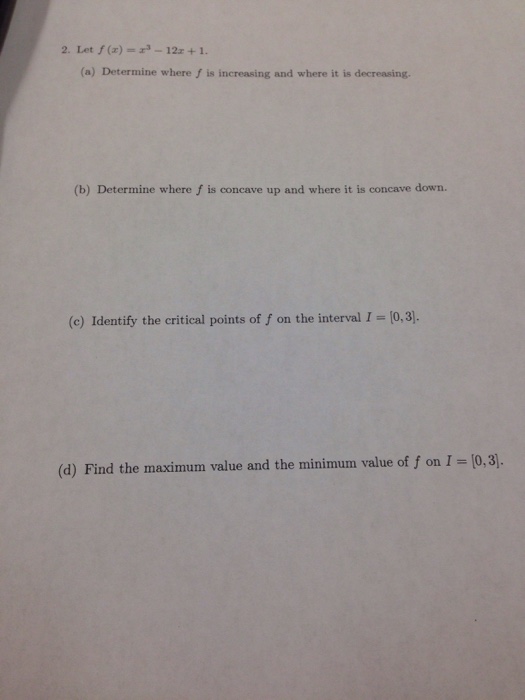 2. Let $f(x) = x^3 - 12x + 1$.

(a) Determine where $f$ is increasing and where it is decreasing.

(b) Determine where $f$ is concave up and where it is concave down.

(c) Identify the critical points of $f$ on the interval $I = [0, 3]$.

(d) Find the maximum value and the minimum value of $f$ on $I = [0, 3]$.